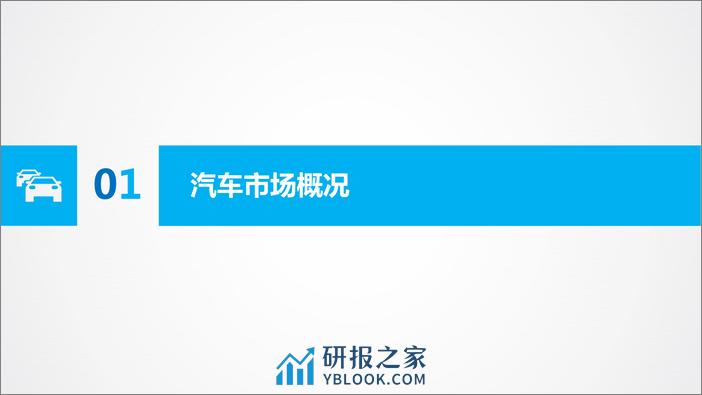 01

汽车市场概况

研报之家
YBLOOK.COM